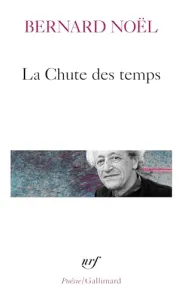 BERNARD NOËL

La Chute des temps

nrf

Poésie/Gallimard